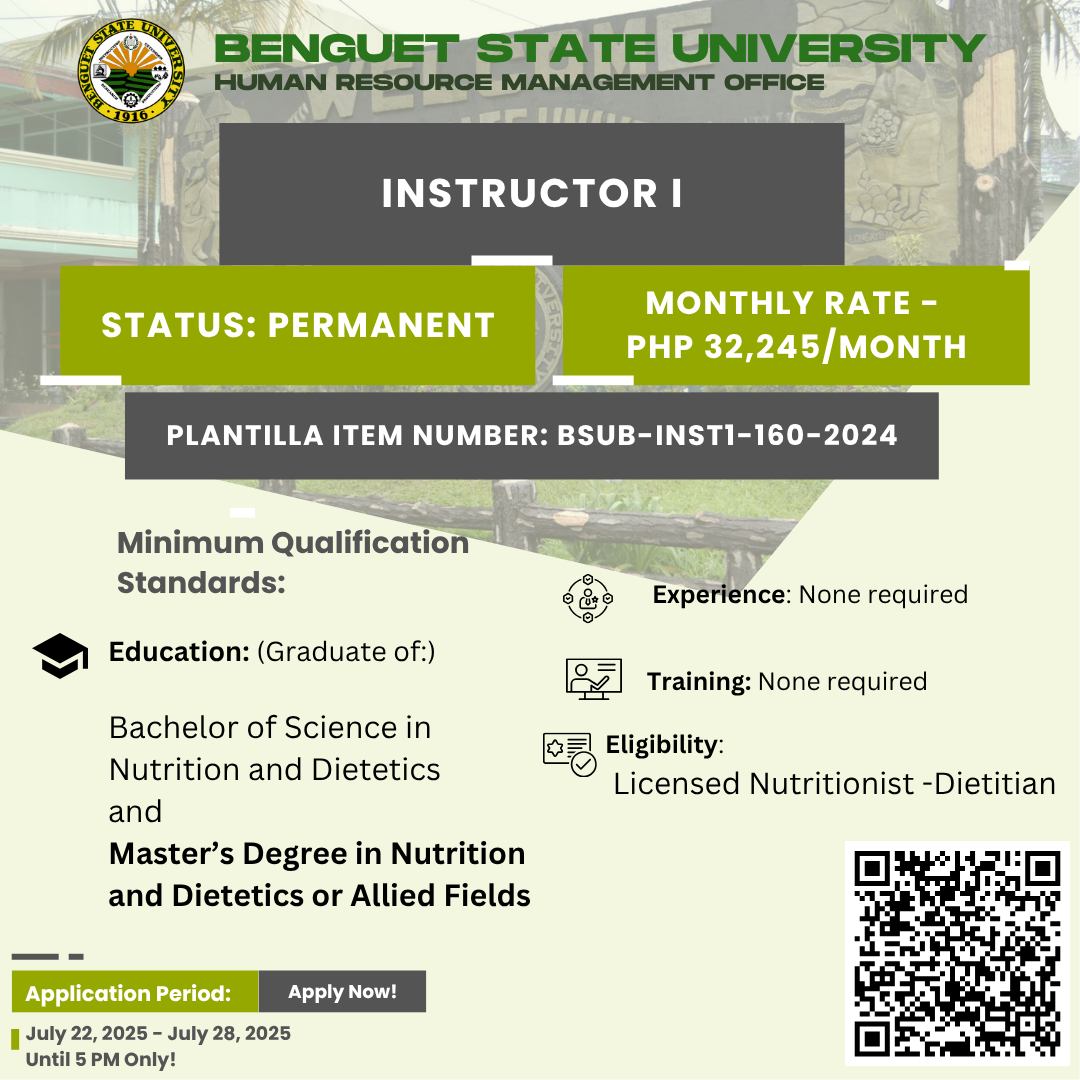 BENGUET STATE UNIVERSITY
HUMAN RESOURCE MANAGEMENT OFFICE

INSTRUCTOR I

STATUS: PERMANENT

MONTHLY RATE - PHP 32,245/MONTH

PLANTILLA ITEM NUMBER: BSUB-INST1-160-2024

Minimum Qualification Standards:

Education: (Graduate of:)

Bachelor of Science in Nutrition and Dietetics
and
Master's Degree in Nutrition and Dietetics or Allied Fields

Experience: None required

Training: None required

Eligibility:
Licensed Nutritionist -Dietitian

Application Period:

Apply Now!

July 22, 2025 - July 28, 2025
Until 5 PM Only!